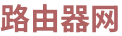 路由器网